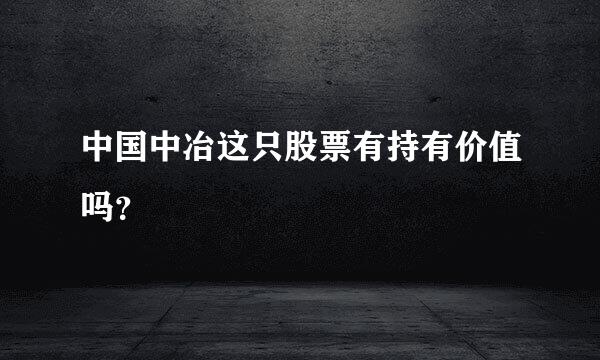 中国中冶这只股票有持有价值吗?